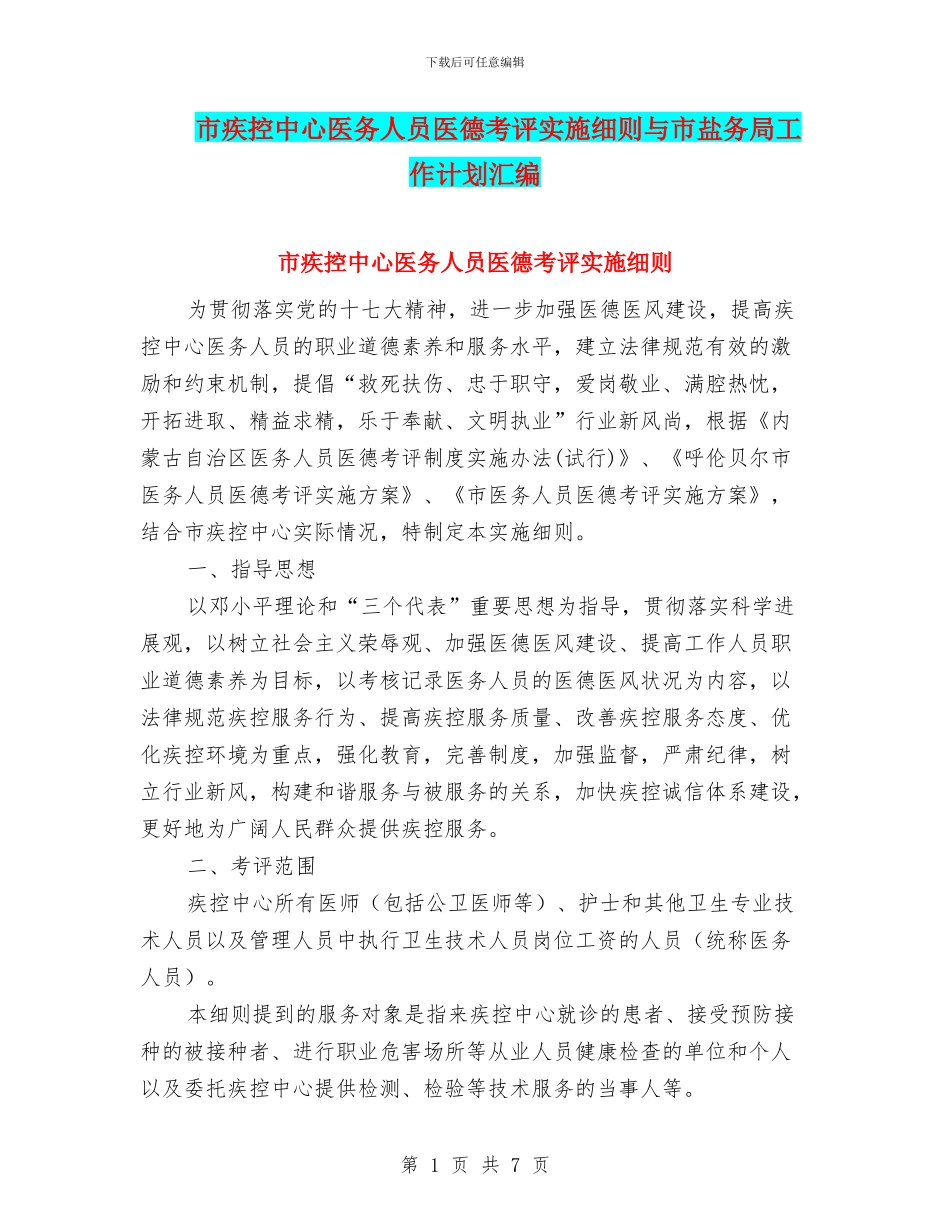 下载后可任意编辑

市疾控中心医务人员医德考评实施细则与市盐务局工作计划汇编

市疾控中心医务人员医德考评实施细则

为贯彻落实党的十七大精神，进一步加强医德医风建设，提高疾控中心医务人员的职业道德素养和服务水平，建立法律规范有效的激励和约束机制，提倡“救死扶伤、忠于职守，爱岗敬业、满腔热忱，开拓进取、精益求精，乐于奉献、文明执业”行业新风尚，根据《内蒙古自治区医务人员医德考评制度实施办法(试行)》、《呼伦贝尔市医务人员医德考评实施方案》、《市医务人员医德考评实施方案》，结合市疾控中心实际情况，特制定本实施细则。

一、指导思想

以邓小平理论和“三个代表”重要思想为指导，贯彻落实科学进展观，以树立社会主义荣辱观、加强医德医风建设、提高工作人员职业道德素养为目标，以考核记录医务人员的医德医风状况为内容，以法律规范疾控服务行为、提高疾控服务质量、改善疾控服务态度、优化疾控环境为重点，强化教育，完善制度，加强监督，严肃纪律，树立行业新风，构建和谐服务与被服务的关系，加快疾控诚信体系建设，更好地为广阔人民群众提供疾控服务。

二、考评范围

疾控中心所有医师（包括公卫医师等）、护士和其他卫生专业技术人员以及管理人员中执行卫生技术人员岗位工资的人员（统称医务人员）。

本细则提到的服务对象是指来疾控中心就诊的患者、接受预防接种的被接种者、进行职业危害场所等从业人员健康检查的单位和个人以及委托疾控中心提供检测、检验等技术服务的当事人等。

第 1 页 共 7 页